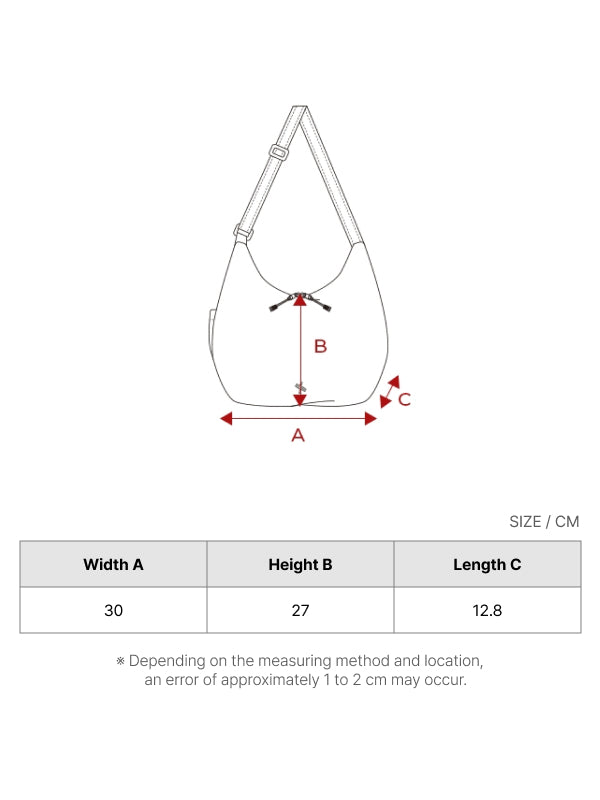 B

C

A

SIZE / CM

| Width A | Height B | Length C |
|---|---|---|
| 30 | 27 | 12.8 |

※ Depending on the measuring method and location, an error of approximately 1 to 2 cm may occur.